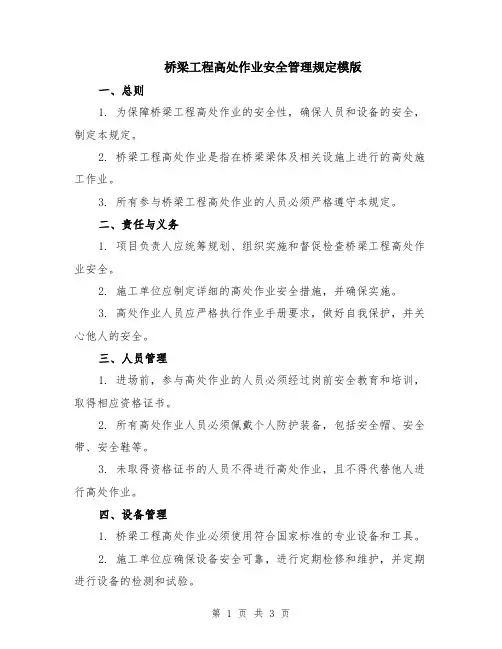 桥梁工程高处作业安全管理规定模版

一、总则

1. 为保障桥梁工程高处作业的安全性，确保人员和设备的安全，制定本规定。

2. 桥梁工程高处作业是指在桥梁梁体及相关设施上进行的高处施工作业。

3. 所有参与桥梁工程高处作业的人员必须严格遵守本规定。

二、责任与义务

1. 项目负责人应统筹规划、组织实施和督促检查桥梁工程高处作业安全。

2. 施工单位应制定详细的高处作业安全措施，并确保实施。

3. 高处作业人员应严格执行作业手册要求，做好自我保护，并关心他人的安全。

三、人员管理

1. 进场前，参与高处作业的人员必须经过岗前安全教育和培训，取得相应资格证书。

2. 所有高处作业人员必须佩戴个人防护装备，包括安全帽、安全带、安全鞋等。

3. 未取得资格证书的人员不得进行高处作业，且不得代替他人进行高处作业。

四、设备管理

1. 桥梁工程高处作业必须使用符合国家标准的专业设备和工具。

2. 施工单位应确保设备安全可靠，进行定期检修和维护，并定期进行设备的检测和试验。

第 1 页 共 3 页